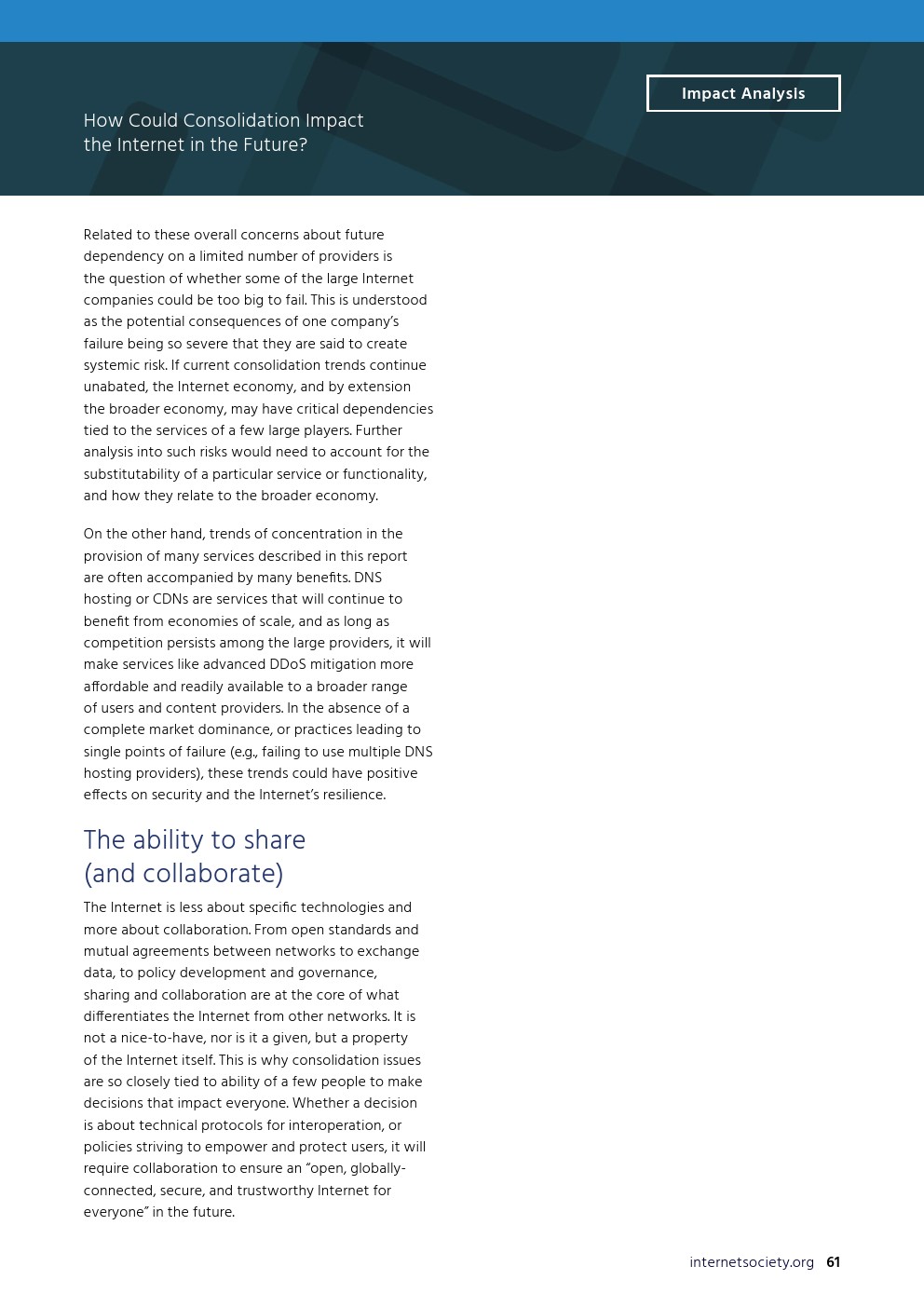 How Could Consolidation Impact the Internet in the Future?

Impact Analysis

Related to these overall concerns about future dependency on a limited number of providers is the question of whether some of the large Internet companies could be too big to fail. This is understood as the potential consequences of one company's failure being so severe that they are said to create systemic risk. If current consolidation trends continue unabated, the Internet economy, and by extension the broader economy, may have critical dependencies tied to the services of a few large players. Further analysis into such risks would need to account for the substitutability of a particular service or functionality, and how they relate to the broader economy.

On the other hand, trends of concentration in the provision of many services described in this report are often accompanied by many benefits. DNS hosting or CDNs are services that will continue to benefit from economies of scale, and as long as competition persists among the large providers, it will make services like advanced DDoS mitigation more affordable and readily available to a broader range of users and content providers. In the absence of a complete market dominance, or practices leading to single points of failure (e.g., failing to use multiple DNS hosting providers), these trends could have positive effects on security and the Internet's resilience.

The ability to share (and collaborate)

The Internet is less about specific technologies and more about collaboration. From open standards and mutual agreements between networks to exchange data, to policy development and governance, sharing and collaboration are at the core of what differentiates the Internet from other networks. It is not a nice-to-have, nor is it a given, but a property of the Internet itself. This is why consolidation issues are so closely tied to ability of a few people to make decisions that impact everyone. Whether a decision is about technical protocols for interoperation, or policies striving to empower and protect users, it will require collaboration to ensure an "open, globally-connected, secure, and trustworthy Internet for everyone" in the future.

internetsociety.org 61